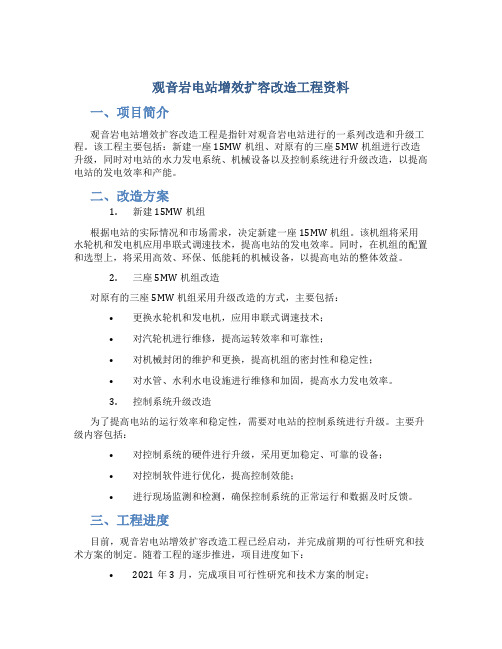 观音岩电站增效扩容改造工程资料

一、项目简介

观音岩电站增效扩容改造工程是指针对观音岩电站进行的一系列改造和升级工程。该工程主要包括：新建一座15MW机组、对原有的三座5MW机组进行改造升级，同时对电站的水力发电系统、机械设备以及控制系统进行升级改造，以提高电站的发电效率和产能。

二、改造方案

1. 新建15MW机组

根据电站的实际情况和市场需求，决定新建一座15MW机组。该机组将采用水轮机和发电机应用串联式调速技术，提高电站的发电效率。同时，在机组的配置和选型上，将采用高效、环保、低能耗的机械设备，以提高电站的整体效益。

2. 三座5MW机组改造

对原有的三座5MW机组采用升级改造的方式，主要包括：

• 更换水轮机和发电机，应用串联式调速技术；

• 对汽轮机进行维修，提高运转效率和可靠性；

• 对机械封闭的维护和更换，提高机组的密封性和稳定性；

• 对水管、水利水电设施进行维修和加固，提高水力发电效率。

3. 控制系统升级改造

为了提高电站的运行效率和稳定性，需要对电站的控制系统进行升级。主要升级内容包括：

• 对控制系统的硬件进行升级，采用更加稳定、可靠的设备；

• 对控制软件进行优化，提高控制效能；

• 进行现场监测和检测，确保控制系统的正常运行和数据及时反馈。

三、工程进度

目前，观音岩电站增效扩容改造工程已经启动，并完成前期的可行性研究和技术方案的制定。随着工程的逐步推进，项目进度如下：

• 2021年3月，完成项目可行性研究和技术方案的制定；